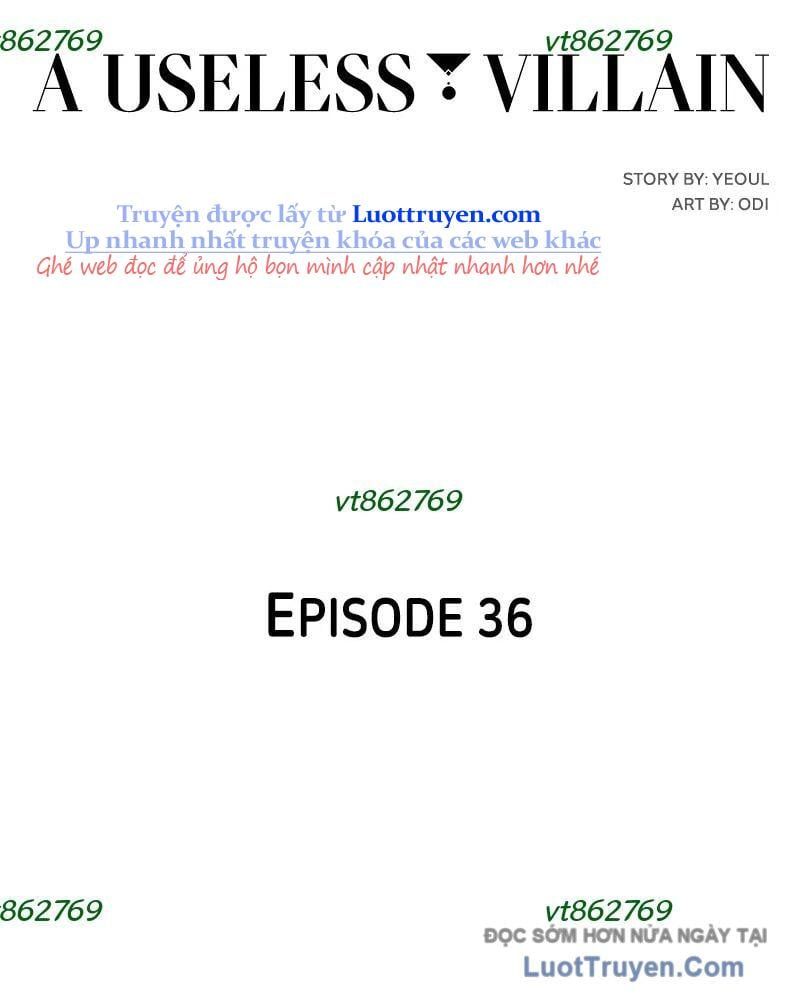 862769 vt862769
A USELESS VILLAIN

STORY BY: YEOUL
ART BY: ODI

Truyện được lấy từ Luottruyen.com
Up nhanh nhất truyện khóa của các web khác
Ghé web đọc để ủng hộ bọn mình cập nhật nhanh hơn nhé

vt862769

EPISODE 36

862769 vt862769
ĐỌC SỚM HƠN NỮA NGÀY TẠI
LuotTruyen.Com